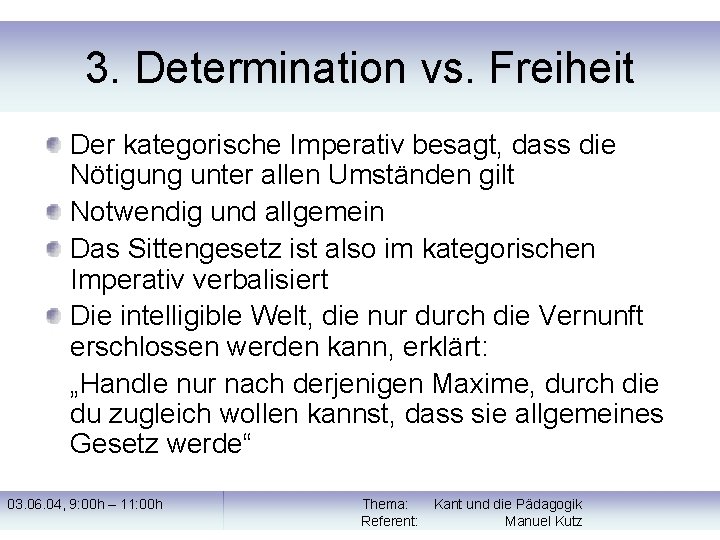 3. Determination vs. Freiheit

Der kategorische Imperativ besagt, dass die Nötigung unter allen Umständen gilt

Notwendig und allgemein

Das Sittengesetz ist also im kategorischen Imperativ verbalisiert

Die intelligible Welt, die nur durch die Vernunft erschlossen werden kann, erklärt:

„Handle nur nach derjenigen Maxime, durch die du zugleich wollen kannst, dass sie allgemeines Gesetz werde“

03.06.04, 9:00h – 11:00h

Thema: Kant und die Pädagogik
Referent: Manuel Kutz